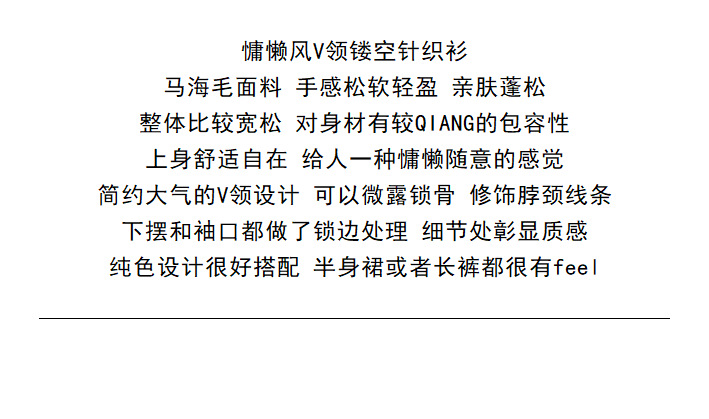 慵懒风V领镂空针织衫
马海毛面料 手感松软轻盈 亲肤蓬松
整体比较宽松 对身材有较QIANG的包容性
上身舒适自在 给人一种慵懒随意的感觉
简约大气的V领设计 可以微露锁骨 修饰脖颈线条
下摆和袖口都做了锁边处理 细节处彰显质感
纯色设计很好搭配 半身裙或者长裤都很有feel